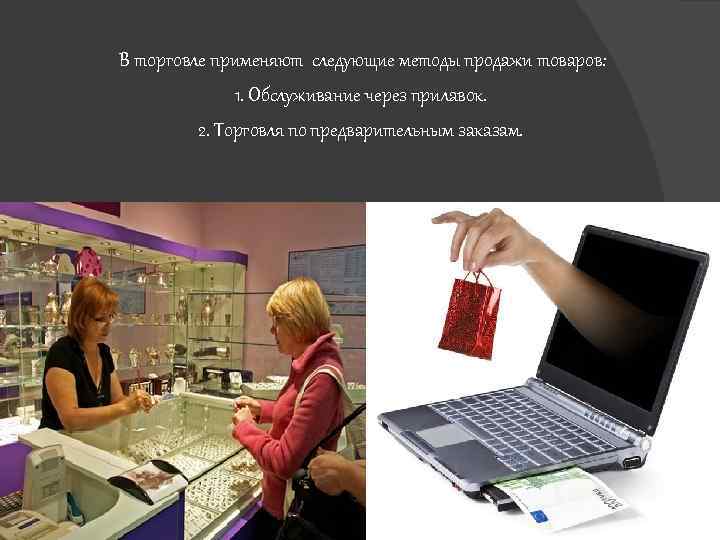 В торговле применяют следующие методы продажи товаров:

1. Обслуживание через прилавок.

2. Торговля по предварительным заказам.